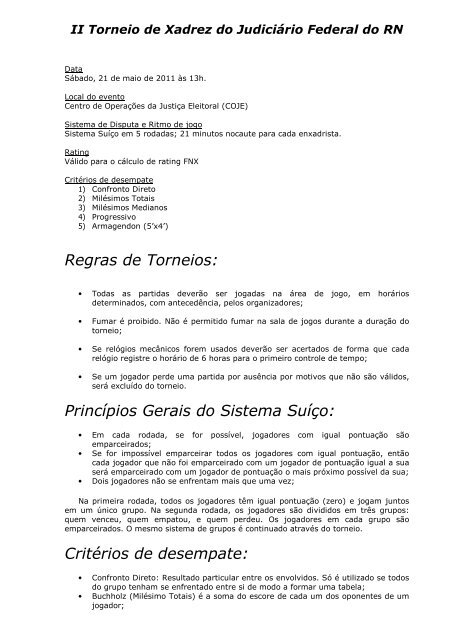 II Torneio de Xadrez do Judiciário Federal do RN

Data
Sábado, 21 de maio de 2011 às 13h.

Local do evento
Centro de Operações da Justiça Eleitoral (COJE)

Sistema de Disputa e Ritmo de jogo
Sistema Suíço em 5 rodadas; 21 minutos nocaute para cada enxadrista.

Rating
Válido para o cálculo de rating FNX

Critérios de desempate
1) Confronto Direto
2) Milésimos Totais
3) Milésimos Medianos
4) Progressivo
5) Armagendon (5'x4')

Regras de Torneios:

• Todas as partidas deverão ser jogadas na área de jogo, em horários determinados, com antecedência, pelos organizadores;

• Fumar é proibido. Não é permitido fumar na sala de jogos durante a duração do torneio;

• Se relógios mecânicos forem usados deverão ser acertados de forma que cada relógio registre o horário de 6 horas para o primeiro controle de tempo;

• Se um jogador perde uma partida por ausência por motivos que não são válidos, será excluído do torneio.

Princípios Gerais do Sistema Suíço:

• Em cada rodada, se for possível, jogadores com igual pontuação são emparceirados;
• Se for impossível emparceirar todos os jogadores com igual pontuação, então cada jogador que não foi emparceirado com um jogador de pontuação igual a sua será emparceirado com um jogador de pontuação o mais próximo possível da sua;
• Dois jogadores não se enfrentam mais que uma vez;

Na primeira rodada, todos os jogadores têm igual pontuação (zero) e jogam juntos em um único grupo. Na segunda rodada, os jogadores são divididos em três grupos: quem venceu, quem empatou, e quem perdeu. Os jogadores em cada grupo são emparceirados. O mesmo sistema de grupos é continuado através do torneio.

Critérios de desempate:

• Confronto Direto: Resultado particular entre os envolvidos. Só é utilizado se todos do grupo tenham se enfrentado entre si de modo a formar uma tabela;
• Buchholz (Milésimo Totais) é a soma do escore de cada um dos oponentes de um jogador;